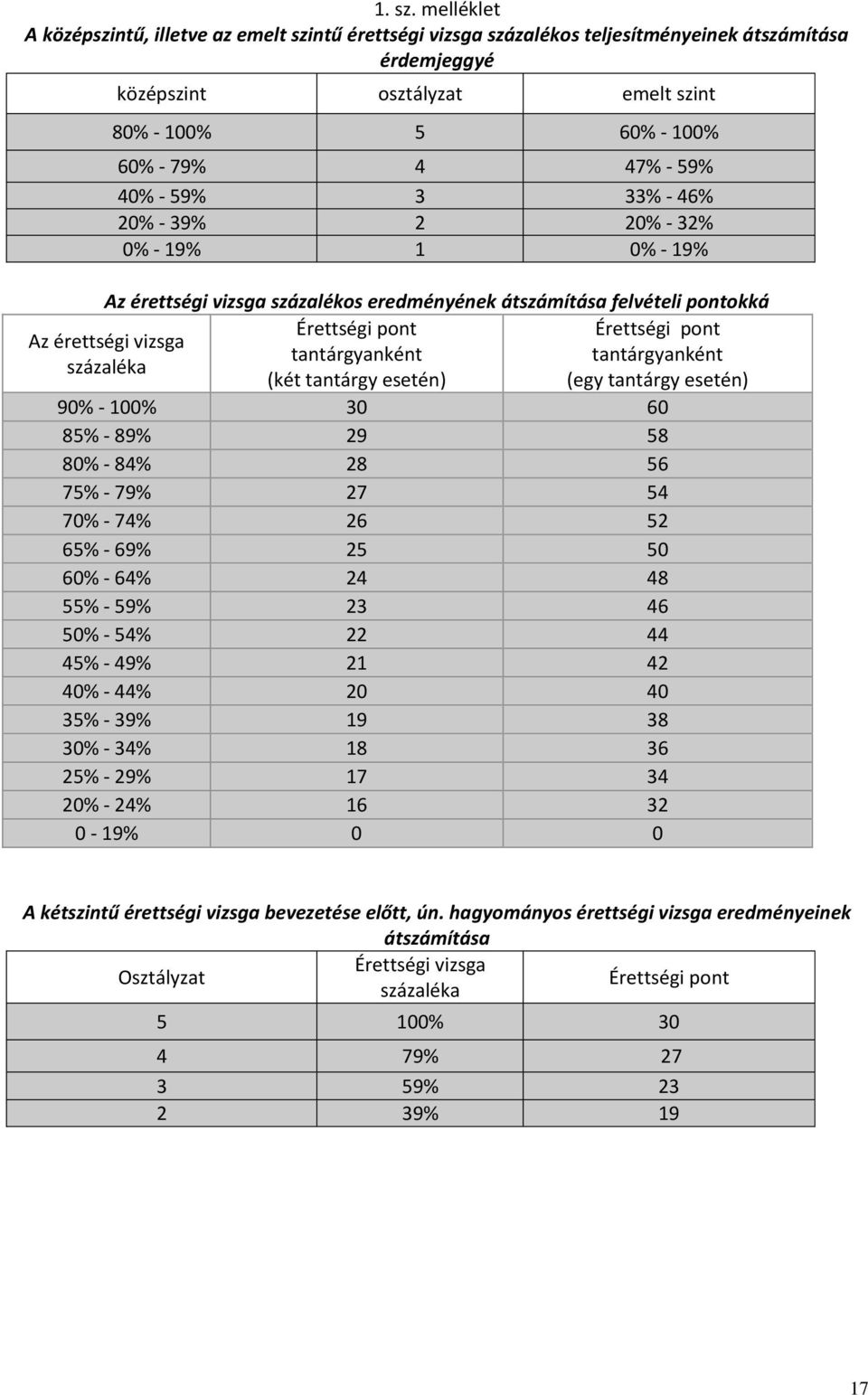 1. sz. melléklet

A középszintű, illetve az emelt szintű érettségi vizsga százalékos teljesítményeinek átszámítása érdemjeggyé

| középszint | osztályzat | emelt szint |
|---|---|---|
| 80% - 100% | 5 | 60% - 100% |
| 60% - 79% | 4 | 47% - 59% |
| 40% - 59% | 3 | 33% - 46% |
| 20% - 39% | 2 | 20% - 32% |
| 0% - 19% | 1 | 0% - 19% |

Az érettségi vizsga százalékos eredményének átszámítása felvételi pontokká

| Az érettségi vizsga százaléka | Érettségi pont tantárgyanként (két tantárgy esetén) | Érettségi pont tantárgyanként (egy tantárgy esetén) |
|---|---|---|
| 90% - 100% | 30 | 60 |
| 85% - 89% | 29 | 58 |
| 80% - 84% | 28 | 56 |
| 75% - 79% | 27 | 54 |
| 70% - 74% | 26 | 52 |
| 65% - 69% | 25 | 50 |
| 60% - 64% | 24 | 48 |
| 55% - 59% | 23 | 46 |
| 50% - 54% | 22 | 44 |
| 45% - 49% | 21 | 42 |
| 40% - 44% | 20 | 40 |
| 35% - 39% | 19 | 38 |
| 30% - 34% | 18 | 36 |
| 25% - 29% | 17 | 34 |
| 20% - 24% | 16 | 32 |
| 0 - 19% | 0 | 0 |

A kétszintű érettségi vizsga bevezetése előtt, ún. hagyományos érettségi vizsga eredményeinek átszámítása

| Osztályzat | Érettségi vizsga százaléka | Érettségi pont |
|---|---|---|
| 5 | 100% | 30 |
| 4 | 79% | 27 |
| 3 | 59% | 23 |
| 2 | 39% | 19 |

17